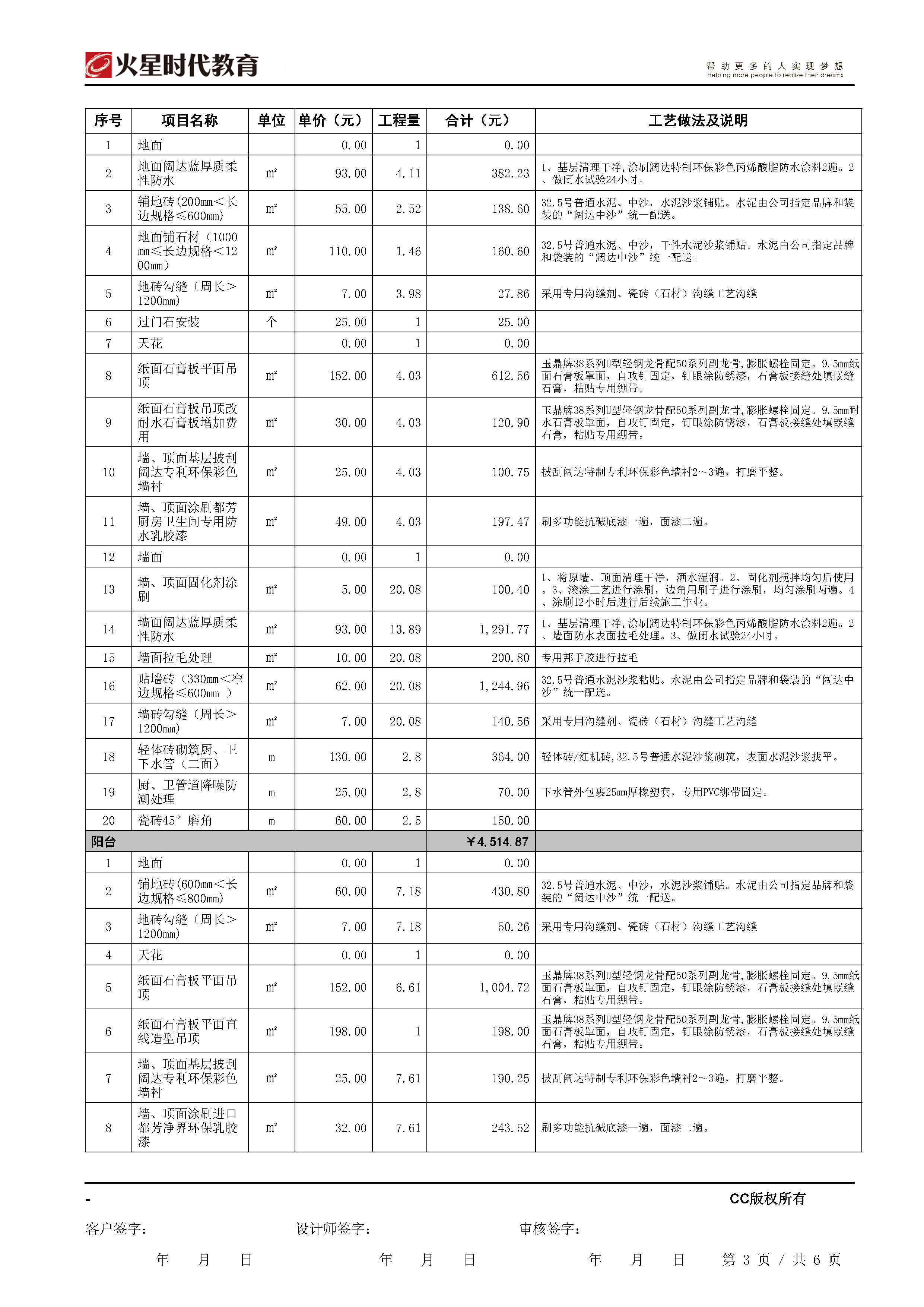 火星时代教育

帮助更多的人实现梦想
Helping more people to realize their dreams

| 序号 | 项目名称 | 单位 | 单价（元） | 工程量 | 合计（元） | 工艺做法及说明 |
|---|---|---|---|---|---|---|
| 1 | 地面 | | 0.00 | 1 | 0.00 | |
| 2 | 地面阔达蓝厚质柔性防水 | m² | 93.00 | 4.11 | 382.23 | 1、基层清理干净，涂刷阔达特制环保彩色丙烯酸脂防水涂料2遍。2、做闭水试验24小时。 |
| 3 | 铺地砖(200mm＜长边规格≤600mm) | m² | 55.00 | 2.52 | 138.60 | 32.5号普通水泥、中沙，水泥沙浆铺贴。水泥由公司指定品牌和袋装的“阔达中沙”统一配送。 |
| 4 | 地面铺石材（1000mm≤长边规格＜1200mm） | m² | 110.00 | 1.46 | 160.60 | 32.5号普通水泥、中沙，干性水泥沙浆铺贴。水泥由公司指定品牌和袋装的“阔达中沙”统一配送。 |
| 5 | 地砖勾缝（周长＞1200mm) | m² | 7.00 | 3.98 | 27.86 | 采用专用沟缝剂、瓷砖（石材）沟缝工艺沟缝 |
| 6 | 过门石安装 | 个 | 25.00 | 1 | 25.00 | |
| 7 | 天花 | | 0.00 | 1 | 0.00 | |
| 8 | 纸面石膏板平面吊顶 | m² | 152.00 | 4.03 | 612.56 | 玉鼎牌38系列U型轻钢龙骨配50系列副龙骨，膨胀螺栓固定。9.5mm纸面石膏板罩面，自攻钉固定，钉眼涂防锈漆，石膏板接缝处填嵌缝石膏，粘贴专用绷带。 |
| 9 | 纸面石膏板吊顶改耐水石膏板增加费用 | m² | 30.00 | 4.03 | 120.90 | 玉鼎牌38系列U型轻钢龙骨配50系列副龙骨，膨胀螺栓固定。9.5mm耐水石膏板罩面，自攻钉固定，钉眼涂防锈漆，石膏板接缝处填嵌缝石膏，粘贴专用绷带。 |
| 10 | 墙、顶面基层披刮阔达专利环保彩色墙衬 | m² | 25.00 | 4.03 | 100.75 | 披刮阔达特制专利环保彩色墙衬2～3遍，打磨平整。 |
| 11 | 墙、顶面涂刷都芳厨房卫生间专用防水乳胶漆 | m² | 49.00 | 4.03 | 197.47 | 刷多功能抗碱底漆一遍，面漆二遍。 |
| 12 | 墙面 | | 0.00 | 1 | 0.00 | |
| 13 | 墙、顶面固化剂涂刷 | m² | 5.00 | 20.08 | 100.40 | 1、将原墙、顶面清理干净，洒水湿润。2、固化剂搅拌均匀后使用。3、滚涂工艺进行涂刷，边角用刷子进行涂刷，均匀涂刷两遍。4、涂刷12小时后进行后续施工作业。 |
| 14 | 墙面阔达蓝厚质柔性防水 | m² | 93.00 | 13.89 | 1,291.77 | 1、基层清理干净，涂刷阔达特制环保彩色丙烯酸脂防水涂料2遍。2、墙面防水表面拉毛处理。3、做闭水试验24小时。 |
| 15 | 墙面拉毛处理 | m² | 10.00 | 20.08 | 200.80 | 专用邦手胶进行拉毛 |
| 16 | 贴墙砖（330mm＜窄边规格≤600mm ） | m² | 62.00 | 20.08 | 1,244.96 | 32.5号普通水泥沙浆粘贴。水泥由公司指定品牌和袋装的“阔达中沙”统一配送。 |
| 17 | 墙砖勾缝（周长＞1200mm) | m² | 7.00 | 20.08 | 140.56 | 采用专用沟缝剂、瓷砖（石材）沟缝工艺沟缝 |
| 18 | 轻体砖砌筑厨、卫下水管（二面） | m | 130.00 | 2.8 | 364.00 | 轻体砖/红机砖，32.5号普通水泥沙浆砌筑，表面水泥沙浆找平。 |
| 19 | 厨、卫管道降噪防潮处理 | m | 25.00 | 2.8 | 70.00 | 下水管外包裹25mm厚橡塑套，专用PVC绑带固定。 |
| 20 | 瓷砖45°磨角 | m | 60.00 | 2.5 | 150.00 | |
| 阳台 | | | | | ￥4,514.87 | |
| 1 | 地面 | | 0.00 | 1 | 0.00 | |
| 2 | 铺地砖(600mm＜长边规格≤800mm) | m² | 60.00 | 7.18 | 430.80 | 32.5号普通水泥、中沙，水泥沙浆铺贴。水泥由公司指定品牌和袋装的“阔达中沙”统一配送。 |
| 3 | 地砖勾缝（周长＞1200mm) | m² | 7.00 | 7.18 | 50.26 | 采用专用沟缝剂、瓷砖（石材）沟缝工艺沟缝 |
| 4 | 天花 | | 0.00 | 1 | 0.00 | |
| 5 | 纸面石膏板平面吊顶 | m² | 152.00 | 6.61 | 1,004.72 | 玉鼎牌38系列U型轻钢龙骨配50系列副龙骨，膨胀螺栓固定。9.5mm纸面石膏板罩面，自攻钉固定，钉眼涂防锈漆，石膏板接缝处填嵌缝石膏，粘贴专用绷带。 |
| 6 | 纸面石膏板平面直线造型吊顶 | m² | 198.00 | 1 | 198.00 | 玉鼎牌38系列U型轻钢龙骨配50系列副龙骨，膨胀螺栓固定。9.5mm纸面石膏板罩面，自攻钉固定，钉眼涂防锈漆，石膏板接缝处填嵌缝石膏，粘贴专用绷带。 |
| 7 | 墙、顶面基层披刮阔达专利环保彩色墙衬 | m² | 25.00 | 7.61 | 190.25 | 披刮阔达特制专利环保彩色墙衬2～3遍，打磨平整。 |
| 8 | 墙、顶面涂刷进口都芳净界环保乳胶漆 | m² | 32.00 | 7.61 | 243.52 | 刷多功能抗碱底漆一遍，面漆二遍。 |

-
CC版权所有

客户签字： 设计师签字： 审核签字：

年 月 日 年 月 日 年 月 日 第 3 页 / 共 6 页